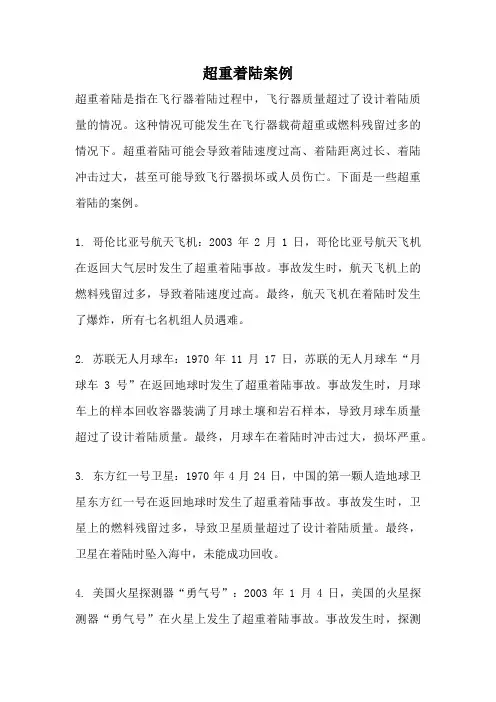 超重着陆案例

超重着陆是指在飞行器着陆过程中，飞行器质量超过了设计着陆质量的情况。这种情况可能发生在飞行器载荷超重或燃料残留过多的情况下。超重着陆可能会导致着陆速度过高、着陆距离过长、着陆冲击过大，甚至可能导致飞行器损坏或人员伤亡。下面是一些超重着陆的案例。

1. 哥伦比亚号航天飞机：2003 年 2 月 1 日，哥伦比亚号航天飞机在返回大气层时发生了超重着陆事故。事故发生时，航天飞机上的燃料残留过多，导致着陆速度过高。最终，航天飞机在着陆时发生了爆炸，所有七名机组人员遇难。

2. 苏联无人月球车：1970 年 11 月 17 日，苏联的无人月球车“月球车 3 号”在返回地球时发生了超重着陆事故。事故发生时，月球车上的样本回收容器装满了月球土壤和岩石样本，导致月球车质量超过了设计着陆质量。最终，月球车在着陆时冲击过大，损坏严重。

3. 东方红一号卫星：1970 年 4 月 24 日，中国的第一颗人造地球卫星东方红一号在返回地球时发生了超重着陆事故。事故发生时，卫星上的燃料残留过多，导致卫星质量超过了设计着陆质量。最终，卫星在着陆时坠入海中，未能成功回收。

4. 美国火星探测器“勇气号”：2003 年 1 月 4 日，美国的火星探测器“勇气号”在火星上发生了超重着陆事故。事故发生时，探测